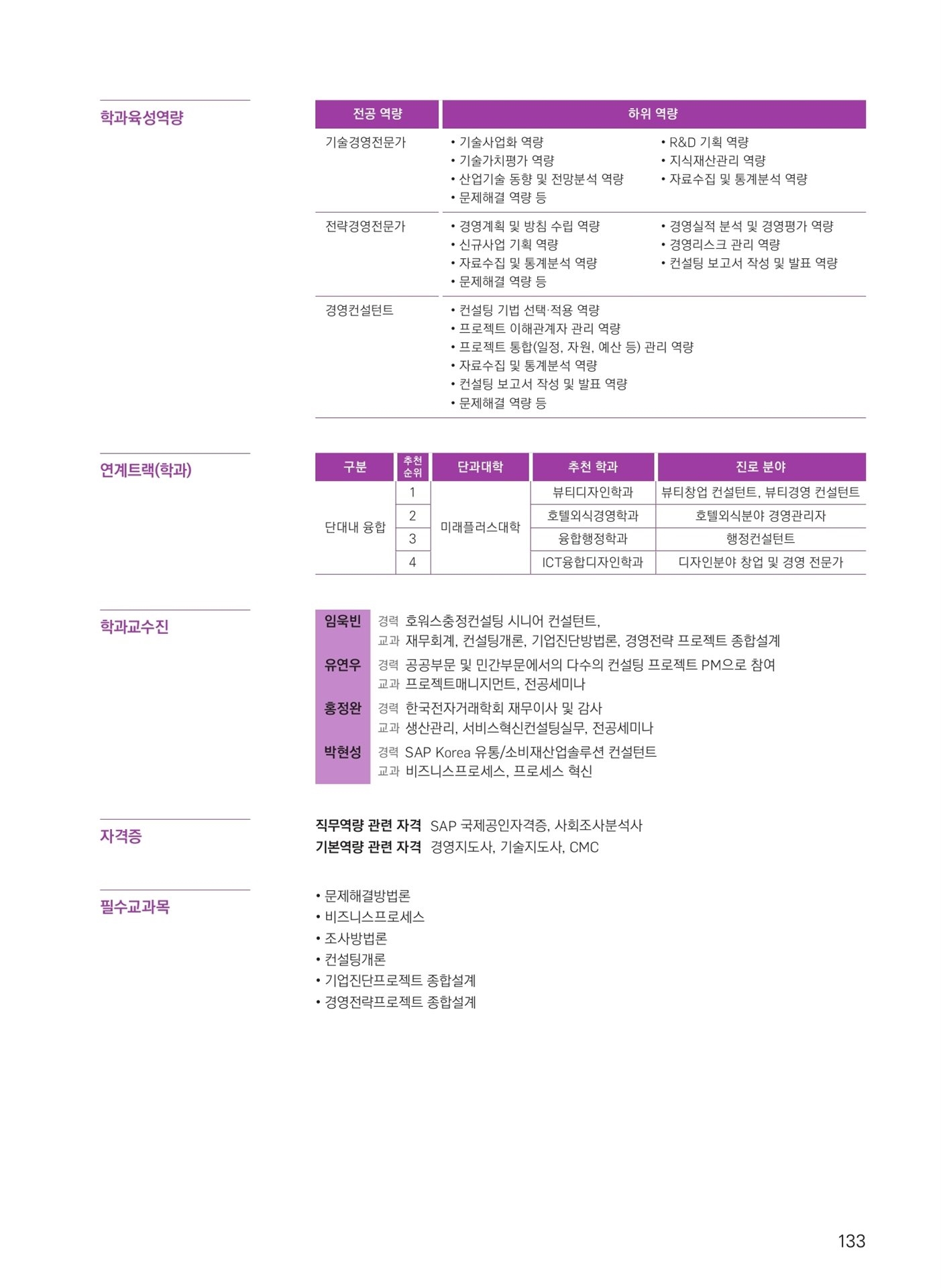 학과육성역량

| 전공 역량 | 하위 역량 |
|---|---|
| 기술경영전문가 | • 기술사업화 역량 • 기술가치평가 역량 • 산업기술 동향 및 전망분석 역량 • 문제해결 역량 등 • R&D 기획 역량 • 지식재산관리 역량 • 자료수집 및 통계분석 역량 |
| 전략경영전문가 | • 경영계획 및 방침 수립 역량 • 신규사업 기획 역량 • 자료수집 및 통계분석 역량 • 문제해결 역량 등 • 경영실적 분석 및 경영평가 역량 • 경영리스크 관리 역량 • 컨설팅 보고서 작성 및 발표 역량 |
| 경영컨설턴트 | • 컨설팅 기법 선택·적용 역량 • 프로젝트 이해관계자 관리 역량 • 프로젝트 통합(일정, 자원, 예산 등) 관리 역량 • 자료수집 및 통계분석 역량 • 컨설팅 보고서 작성 및 발표 역량 • 문제해결 역량 등 |

연계트랙(학과)

| 구분 | 추천 순위 | 단과대학 | 추천 학과 | 진로 분야 |
|---|---|---|---|---|
| 단대내 융합 | 1 | 미래플러스대학 | 뷰티디자인학과 | 뷰티창업 컨설턴트, 뷰티경영 컨설턴트 |
| | 2 | | 호텔외식경영학과 | 호텔외식분야 경영관리자 |
| | 3 | | 융합행정학과 | 행정컨설턴트 |
| | 4 | | ICT융합디자인학과 | 디자인분야 창업 및 경영 전문가 |

학과교수진

임욱빈 경력 호워스충정컨설팅 시니어 컨설턴트,
교과 재무회계, 컨설팅개론, 기업진단방법론, 경영전략 프로젝트 종합설계

유연우 경력 공공부문 및 민간부문에서의 다수의 컨설팅 프로젝트 PM으로 참여
교과 프로젝트매니지먼트, 전공세미나

홍정완 경력 한국전자거래학회 재무이사 및 감사
교과 생산관리, 서비스혁신컨설팅실무, 전공세미나

박현성 경력 SAP Korea 유통/소비재산업솔루션 컨설턴트
교과 비즈니스프로세스, 프로세스 혁신

자격증

직무역량 관련 자격 SAP 국제공인자격증, 사회조사분석사
기본역량 관련 자격 경영지도사, 기술지도사, CMC

필수교과목

• 문제해결방법론
• 비즈니스프로세스
• 조사방법론
• 컨설팅개론
• 기업진단프로젝트 종합설계
• 경영전략프로젝트 종합설계

133